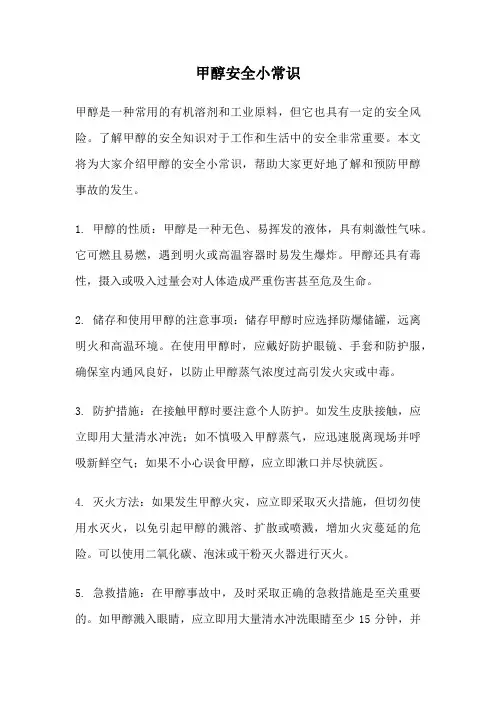 甲醇安全小常识

甲醇是一种常用的有机溶剂和工业原料，但它也具有一定的安全风险。了解甲醇的安全知识对于工作和生活中的安全非常重要。本文将为大家介绍甲醇的安全小常识，帮助大家更好地了解和预防甲醇事故的发生。

1. 甲醇的性质：甲醇是一种无色、易挥发的液体，具有刺激性气味。它可燃且易燃，遇到明火或高温容器时易发生爆炸。甲醇还具有毒性，摄入或吸入过量会对人体造成严重伤害甚至危及生命。

2. 储存和使用甲醇的注意事项：储存甲醇时应选择防爆储罐，远离明火和高温环境。在使用甲醇时，应戴好防护眼镜、手套和防护服，确保室内通风良好，以防止甲醇蒸气浓度过高引发火灾或中毒。

3. 防护措施：在接触甲醇时要注意个人防护。如发生皮肤接触，应立即用大量清水冲洗；如不慎吸入甲醇蒸气，应迅速脱离现场并呼吸新鲜空气；如果不小心误食甲醇，应立即漱口并尽快就医。

4. 灭火方法：如果发生甲醇火灾，应立即采取灭火措施，但切勿使用水灭火，以免引起甲醇的溅溶、扩散或喷溅，增加火灾蔓延的危险。可以使用二氧化碳、泡沫或干粉灭火器进行灭火。

5. 急救措施：在甲醇事故中，及时采取正确的急救措施是至关重要的。如甲醇溅入眼睛，应立即用大量清水冲洗眼睛至少 15 分钟，并